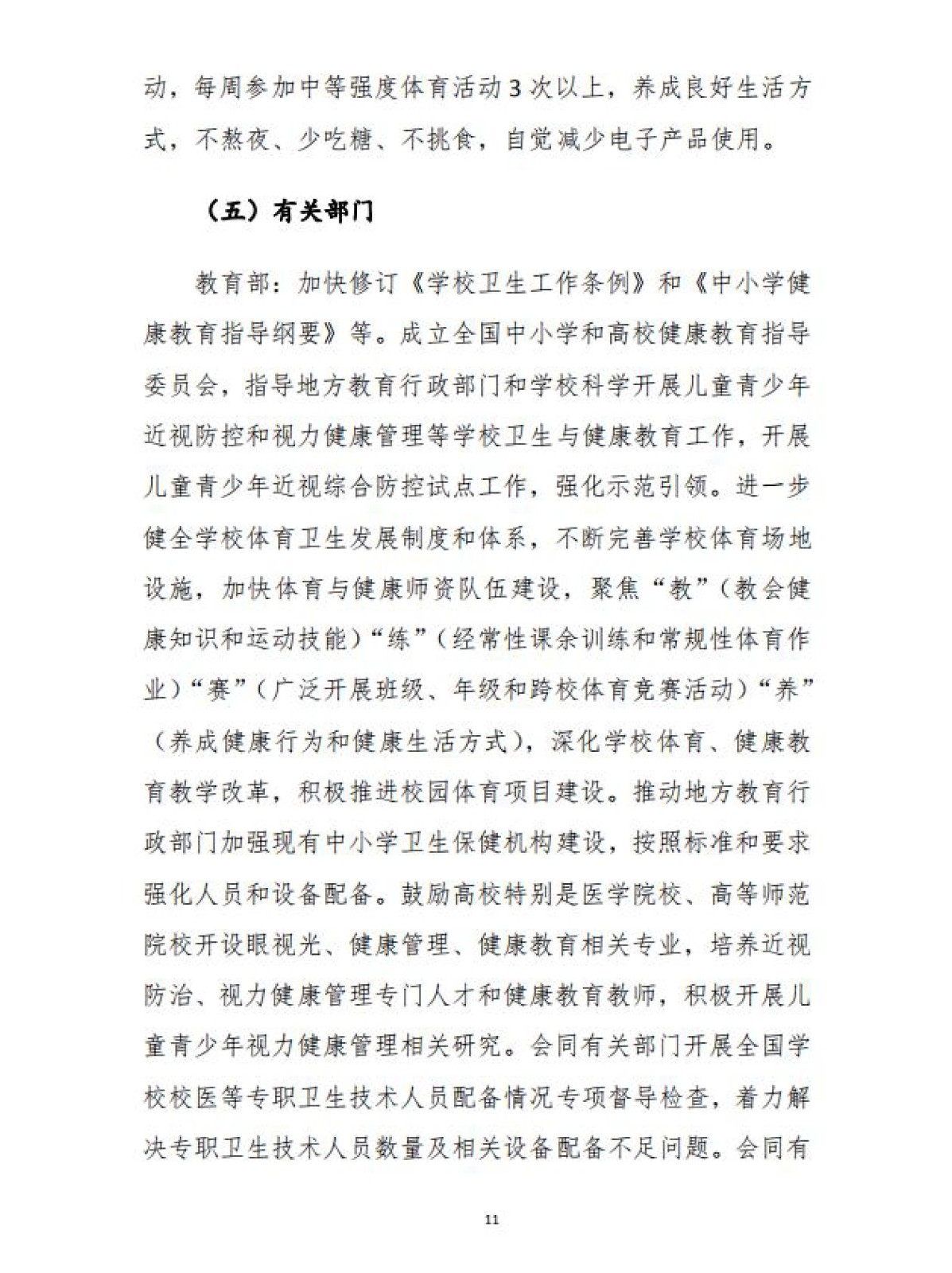 动，每周参加中等强度体育活动3次以上，养成良好生活方式，不熬夜、少吃糖、不挑食，自觉减少电子产品使用。

（五）有关部门

教育部：加快修订《学校卫生工作条例》和《中小学健康教育指导纲要》等。成立全国中小学和高校健康教育指导委员会，指导地方教育行政部门和学校科学开展儿童青少年近视防控和视力健康管理等学校卫生与健康教育工作，开展儿童青少年近视综合防控试点工作，强化示范引领。进一步健全学校体育卫生发展制度和体系，不断完善学校体育场地设施，加快体育与健康师资队伍建设，聚焦“教”（教会健康知识和运动技能）“练”（经常性课余训练和常规性体育作业）“赛”（广泛开展班级、年级和跨校体育竞赛活动）“养”（养成健康行为和健康生活方式），深化学校体育、健康教育教学改革，积极推进校园体育项目建设。推动地方教育行政部门加强现有中小学卫生保健机构建设，按照标准和要求强化人员和设备配备。鼓励高校特别是医学院校、高等师范院校开设眼视光、健康管理、健康教育相关专业，培养近视防治、视力健康管理专门人才和健康教育教师，积极开展儿童青少年视力健康管理相关研究。会同有关部门开展全国学校校医等专职卫生技术人员配备情况专项督导检查，着力解决专职卫生技术人员数量及相关设备配备不足问题。会同有

11